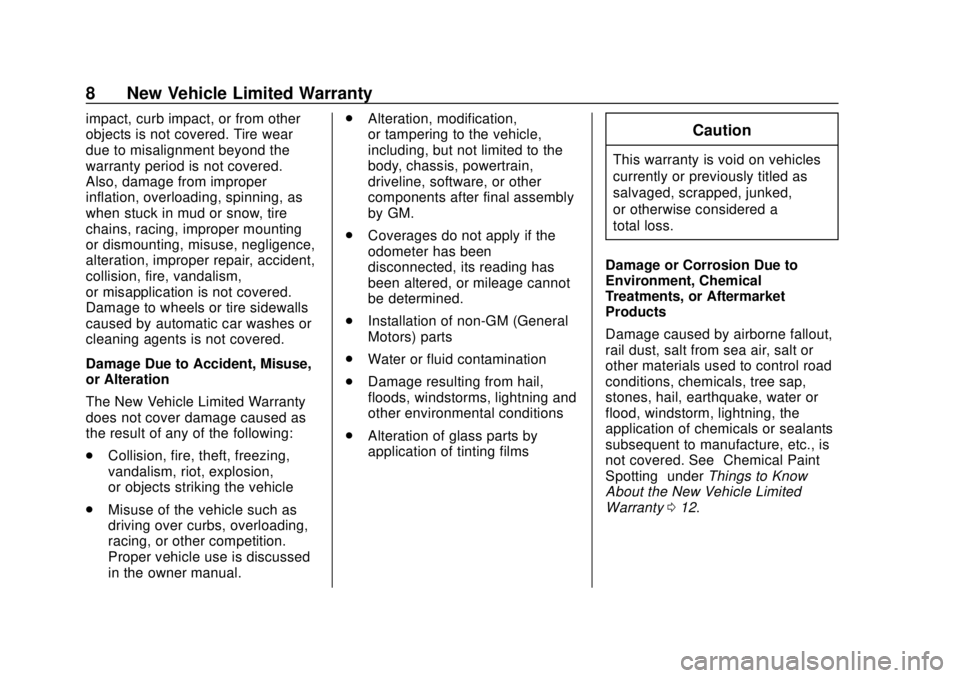 8 New Vehicle Limited Warranty

impact, curb impact, or from other objects is not covered. Tire wear due to misalignment beyond the warranty period is not covered. Also, damage from improper inflation, overloading, spinning, as when stuck in mud or snow, tire chains, racing, improper mounting or dismounting, misuse, negligence, alteration, improper repair, accident, collision, fire, vandalism, or misapplication is not covered. Damage to wheels or tire sidewalls caused by automatic car washes or cleaning agents is not covered.

Damage Due to Accident, Misuse, or Alteration

The New Vehicle Limited Warranty does not cover damage caused as the result of any of the following:

. Collision, fire, theft, freezing, vandalism, riot, explosion, or objects striking the vehicle

. Misuse of the vehicle such as driving over curbs, overloading, racing, or other competition. Proper vehicle use is discussed in the owner manual.

. Alteration, modification, or tampering to the vehicle, including, but not limited to the body, chassis, powertrain, driveline, software, or other components after final assembly by GM.

. Coverages do not apply if the odometer has been disconnected, its reading has been altered, or mileage cannot be determined.

. Installation of non-GM (General Motors) parts

. Water or fluid contamination

. Damage resulting from hail, floods, windstorms, lightning and other environmental conditions

. Alteration of glass parts by application of tinting films

Caution

This warranty is void on vehicles currently or previously titled as salvaged, scrapped, junked, or otherwise considered a total loss.

Damage or Corrosion Due to Environment, Chemical Treatments, or Aftermarket Products

Damage caused by airborne fallout, rail dust, salt from sea air, salt or other materials used to control road conditions, chemicals, tree sap, stones, hail, earthquake, water or flood, windstorm, lightning, the application of chemicals or sealants subsequent to manufacture, etc., is not covered. See Chemical Paint Spotting under Things to Know About the New Vehicle Limited Warranty 0 12.

carmanualsonline.info